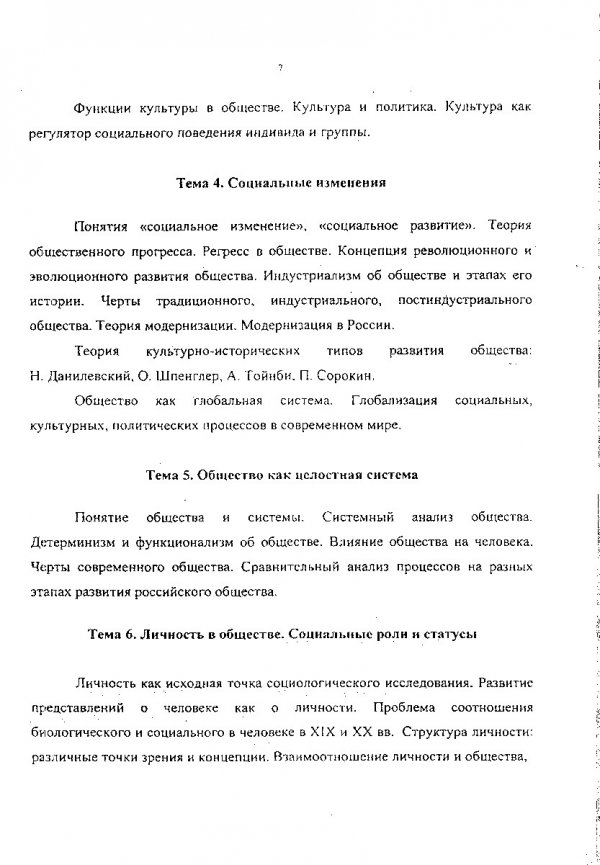 7

Функции культуры в обществе. Культура и политика. Культура как регулятор социального поведения индивида и группы.

Тема 4. Социальные изменения

Понятия «социальное изменение», «социальное развитие». Теория общественного прогресса. Регресс в обществе. Концепция революционного и эволюционного развития общества. Индустриализм об обществе и этапах его истории. Черты традиционного, индустриального, постиндустриального общества. Теория модернизации. Модернизация в России.

Теория культурно-исторических типов развития общества: Н. Данилевский, О. Шпенглер, А. Тойнби. П. Сорокин.

Общество как глобальная система. Глобализация социальных, культурных, политических процессов в современном мире.

Тема 5. Общество как целостная система

Понятие общества и системы. Системный анализ общества. Детерминизм и функционализм об обществе. Влияние общества на человека. Черты современного общества. Сравнительный анализ процессов на разных этапах развития российского общества.

Тема 6. Личность в обществе. Социальные роли и статусы

Личность как исходная точка социологического исследования. Развитие представлений о человеке как о личности. Проблема соотношения биологического и социального в человеке в XIX и XX вв. Структура личности: различные точки зрения и концепции. Взаимоотношение личности и общества,